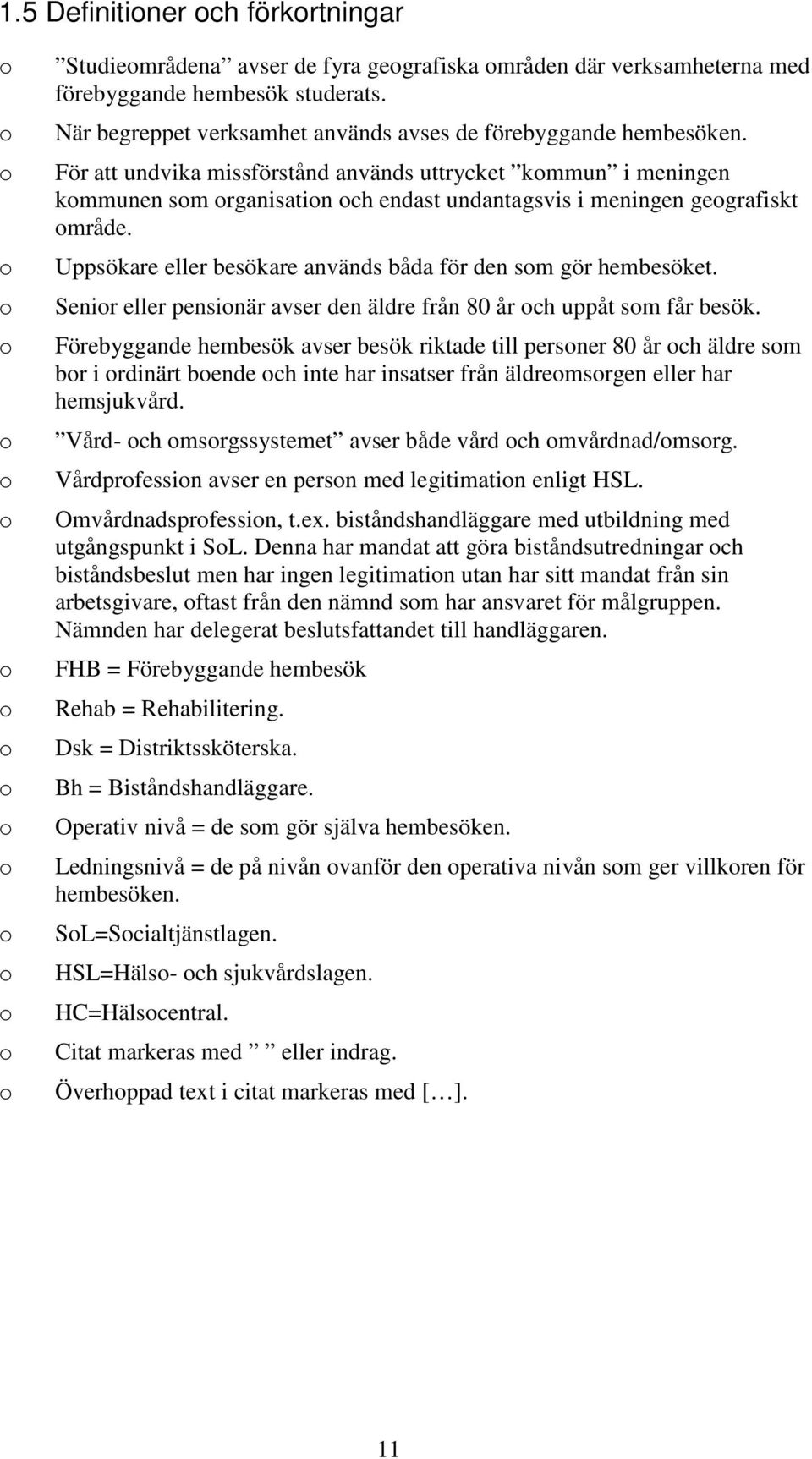 1.5 Definitioner och förkortningar

o ”Studieområdena” avser de fyra geografiska områden där verksamheterna med förebyggande hembesök studerats.
o När begreppet verksamhet används avses de förebyggande hembesöken.
o För att undvika missförstånd används uttrycket ”kommun” i meningen kommunen som organisation och endast undantagsvis i meningen geografiskt område.
o Uppsökare eller besökare används båda för den som gör hembesöket.
o Senior eller pensionär avser den äldre från 80 år och uppåt som får besök.
o Förebyggande hembesök avser besök riktade till personer 80 år och äldre som bor i ordinärt boende och inte har insatser från äldreomsorgen eller har hemsjukvård.
o ”Vård- och omsorgssystemet” avser både vård och omvårdnad/omsorg.
o Vårdprofession avser en person med legitimation enligt HSL.
o Omvårdnadsprofession, t.ex. biståndshandläggare med utbildning med utgångspunkt i SoL. Denna har mandat att göra biståndsutredningar och biståndsbeslut men har ingen legitimation utan har sitt mandat från sin arbetsgivare, oftast från den nämnd som har ansvaret för målgruppen. Nämnden har delegerat beslutsfattandet till handläggaren.
o FHB = Förebyggande hembesök
o Rehab = Rehabilitering.
o Dsk = Distriktssköterska.
o Bh = Biståndshandläggare.
o Operativ nivå = de som gör själva hembesöken.
o Ledningsnivå = de på nivån ovanför den operativa nivån som ger villkoren för hembesöken.
o SoL=Socialtjänstlagen.
o HSL=Hälso- och sjukvårdslagen.
o HC=Hälsocentral.
o Citat markeras med ” ” eller indrag.
o Överhoppad text i citat markeras med […].

11